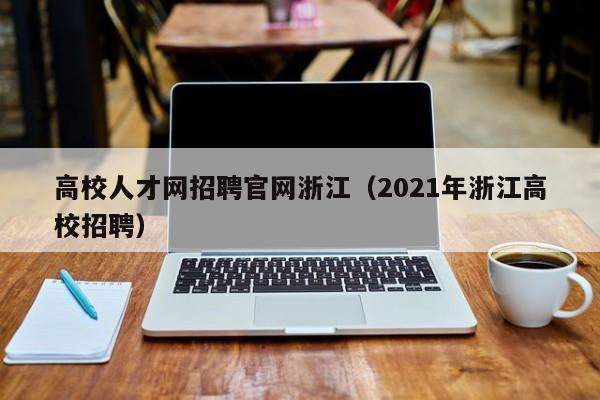 高校人才网招聘官网浙江（2021年浙江高校招聘）